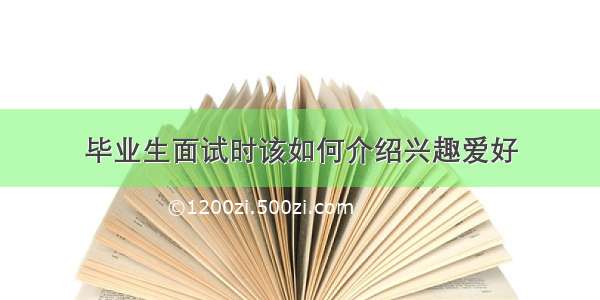 毕业生面试时该如何介绍兴趣爱好

©1200zi.500zi.com